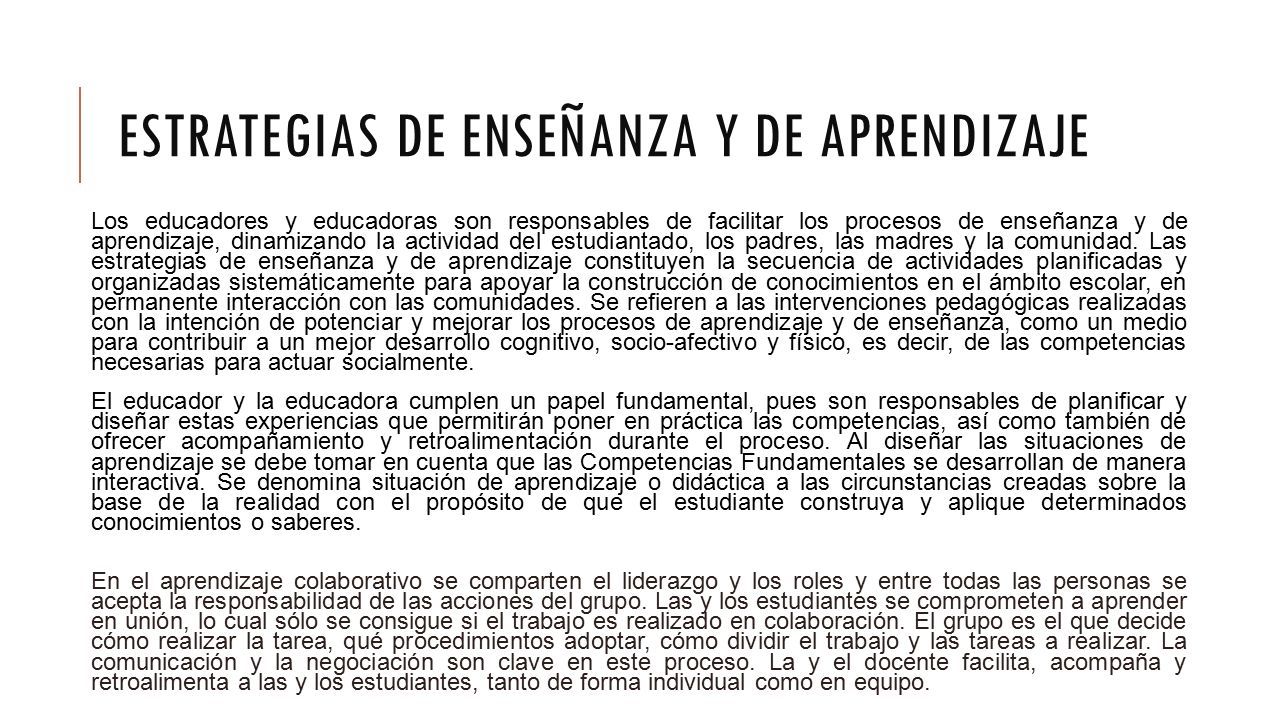 ESTRATEGIAS DE ENSEÑANZA Y DE APRENDIZAJE

Los educadores y educadoras son responsables de facilitar los procesos de enseñanza y de aprendizaje, dinamizando la actividad del estudiantado, los padres, las madres y la comunidad. Las estrategias de enseñanza y de aprendizaje constituyen la secuencia de actividades planificadas y organizadas sistemáticamente para apoyar la construcción de conocimientos en el ámbito escolar, en permanente interacción con las comunidades. Se refieren a las intervenciones pedagógicas realizadas con la intención de potenciar y mejorar los procesos de aprendizaje y de enseñanza, como un medio para contribuir a un mejor desarrollo cognitivo, socio-afectivo y físico, es decir, de las competencias necesarias para actuar socialmente.

El educador y la educadora cumplen un papel fundamental, pues son responsables de planificar y diseñar estas experiencias que permitirán poner en práctica las competencias, así como también de ofrecer acompañamiento y retroalimentación durante el proceso. Al diseñar las situaciones de aprendizaje se debe tomar en cuenta que las Competencias Fundamentales se desarrollan de manera interactiva. Se denomina situación de aprendizaje o didáctica a las circunstancias creadas sobre la base de la realidad con el propósito de que el estudiante construya y aplique determinados conocimientos o saberes.

En el aprendizaje colaborativo se comparten el liderazgo y los roles y entre todas las personas se acepta la responsabilidad de las acciones del grupo. Las y los estudiantes se comprometen a aprender en unión, lo cual sólo se consigue si el trabajo es realizado en colaboración. El grupo es el que decide cómo realizar la tarea, qué procedimientos adoptar, cómo dividir el trabajo y las tareas a realizar. La comunicación y la negociación son clave en este proceso. La y el docente facilita, acompaña y retroalimenta a las y los estudiantes, tanto de forma individual como en equipo.